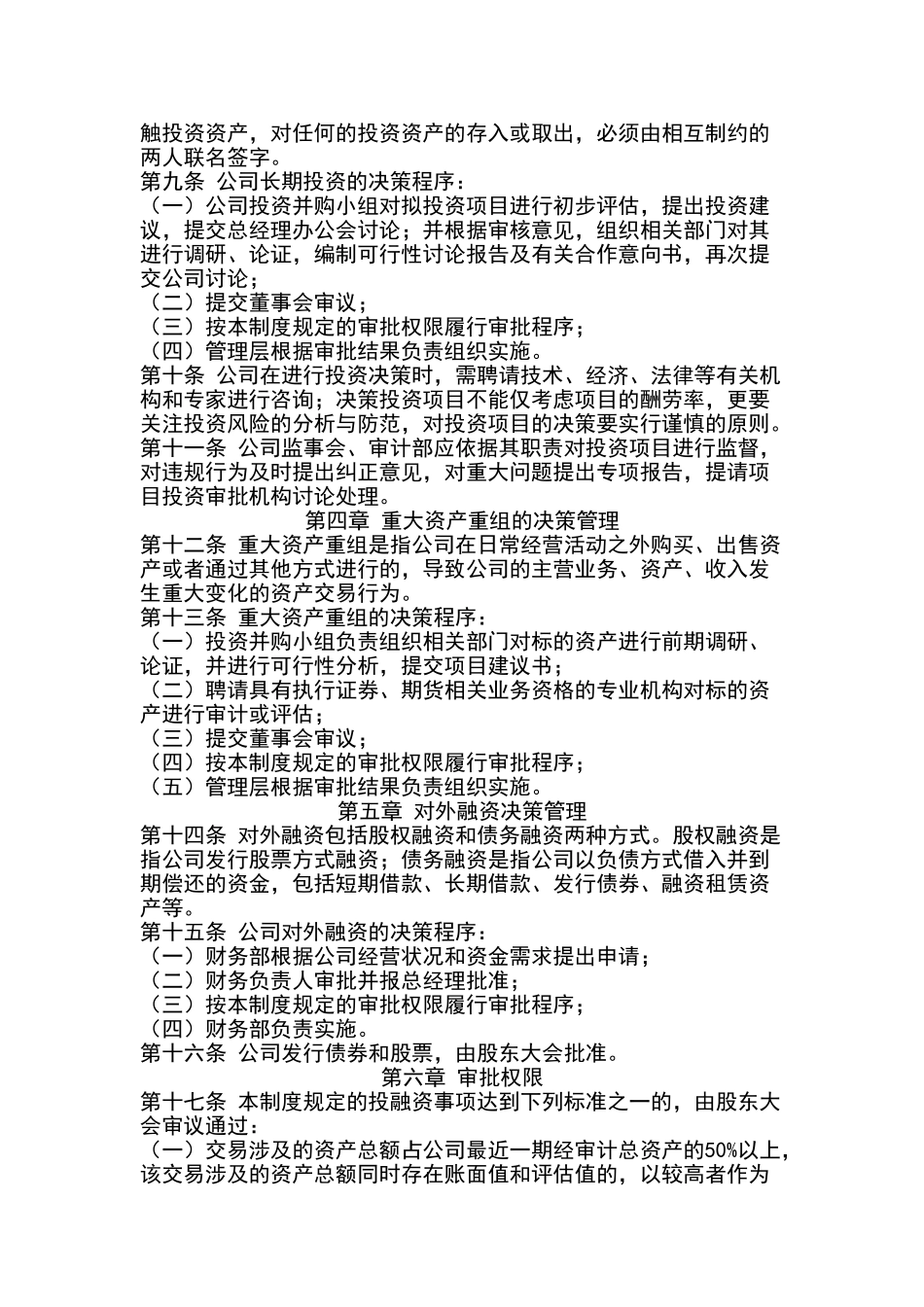 触投资资产，对任何的投资资产的存入或取出，必须由相互制约的两人联名签字。
第九条 公司长期投资的决策程序：
（一）公司投资并购小组对拟投资项目进行初步评估，提出投资建议，提交总经理办公会讨论；并根据审核意见，组织相关部门对其进行调研、论证，编制可行性讨论报告及有关合作意向书，再次提交公司讨论；
（二）提交董事会审议；
（三）按本制度规定的审批权限履行审批程序；
（四）管理层根据审批结果负责组织实施。
第十条 公司在进行投资决策时，需聘请技术、经济、法律等有关机构和专家进行咨询；决策投资项目不能仅考虑项目的酬劳率，更要关注投资风险的分析与防范，对投资项目的决策要实行谨慎的原则。
第十一条 公司监事会、审计部应依据其职责对投资项目进行监督，对违规行为及时提出纠正意见，对重大问题提出专项报告，提请项目投资审批机构讨论处理。
第四章 重大资产重组的决策管理
第十二条 重大资产重组是指公司在日常经营活动之外购买、出售资产或者通过其他方式进行的，导致公司的主营业务、资产、收入发生重大变化的资产交易行为。
第十三条 重大资产重组的决策程序：
（一）投资并购小组负责组织相关部门对标的资产进行前期调研、论证，并进行可行性分析，提交项目建议书；
（二）聘请具有执行证券、期货相关业务资格的专业机构对标的资产进行审计或评估；
（三）提交董事会审议；
（四）按本制度规定的审批权限履行审批程序；
（五）管理层根据审批结果负责组织实施。
第五章 对外融资决策管理
第十四条 对外融资包括股权融资和债务融资两种方式。股权融资是指公司发行股票方式融资；债务融资是指公司以负债方式借入并到期偿还的资金，包括短期借款、长期借款、发行债券、融资租赁资产等。
第十五条 公司对外融资的决策程序：
（一）财务部根据公司经营状况和资金需求提出申请；
（二）财务负责人审批并报总经理批准；
（三）按本制度规定的审批权限履行审批程序；
（四）财务部负责实施。
第十六条 公司发行债券和股票，由股东大会批准。
第六章 审批权限
第十七条 本制度规定的投融资事项达到下列标准之一的，由股东大会审议通过：
（一）交易涉及的资产总额占公司最近一期经审计总资产的50%以上，该交易涉及的资产总额同时存在账面值和评估值的，以较高者作为